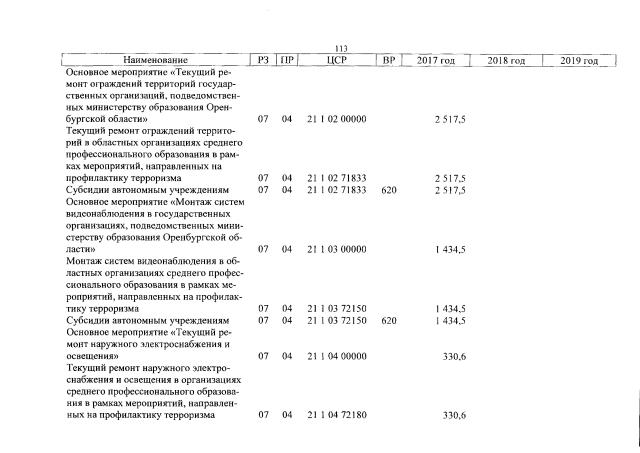 113

| Наименование | РЗ | ПР | ЦСР | ВР | 2017 год | 2018 год | 2019 год |
|---|---|---|---|---|---|---|---|
| Основное мероприятие «Текущий ремонт ограждений территорий государственных организаций, подведомственных министерству образования Оренбургской области» | 07 | 04 | 21 1 02 00000 | | 2 517,5 | | |
| Текущий ремонт ограждений территорий в областных организациях среднего профессионального образования в рамках мероприятий, направленных на профилактику терроризма | 07 | 04 | 21 1 02 71833 | | 2 517,5 | | |
| Субсидии автономным учреждениям | 07 | 04 | 21 1 02 71833 | 620 | 2 517,5 | | |
| Основное мероприятие «Монтаж систем видеонаблюдения в государственных организациях, подведомственных министерству образования Оренбургской области» | 07 | 04 | 21 1 03 00000 | | 1 434,5 | | |
| Монтаж систем видеонаблюдения в областных организациях среднего профессионального образования в рамках мероприятий, направленных на профилактику терроризма | 07 | 04 | 21 1 03 72150 | | 1 434,5 | | |
| Субсидии автономным учреждениям | 07 | 04 | 21 1 03 72150 | 620 | 1 434,5 | | |
| Основное мероприятие «Текущий ремонт наружного электроснабжения и освещения» | 07 | 04 | 21 1 04 00000 | | 330,6 | | |
| Текущий ремонт наружного электроснабжения и освещения в организациях среднего профессионального образования в рамках мероприятий, направленных на профилактику терроризма | 07 | 04 | 21 1 04 72180 | | 330,6 | | |